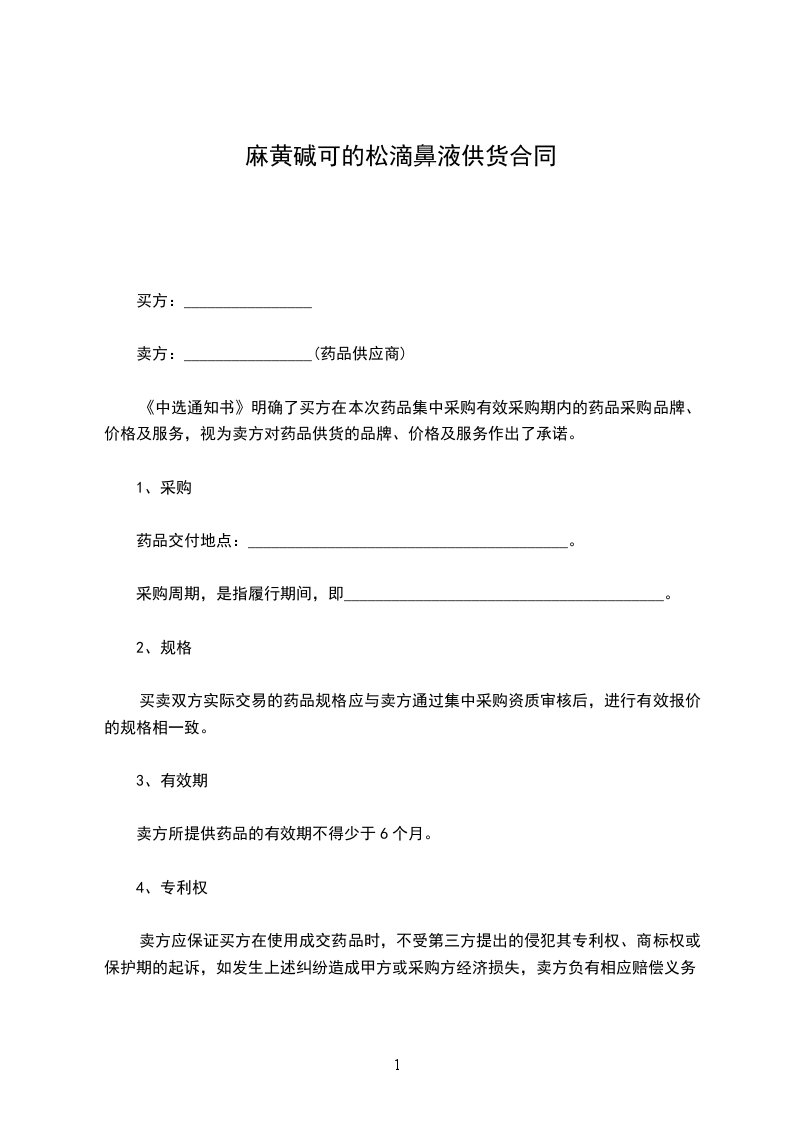 麻黄碱可的松滴鼻液供货合同

买方：________________

卖方：________________(药品供应商)

《中选通知书》明确了买方在本次药品集中采购有效采购期内的药品采购品牌、价格及服务，视为卖方对药品供货的品牌、价格及服务作出了承诺。

1、采购

药品交付地点：________________________________________。

采购周期，是指履行期间，即________________________________________。

2、规格

买卖双方实际交易的药品规格应与卖方通过集中采购资质审核后，进行有效报价的规格相一致。

3、有效期

卖方所提供药品的有效期不得少于 6 个月。

4、专利权

卖方应保证买方在使用成交药品时，不受第三方提出的侵犯其专利权、商标权或保护期的起诉，如发生上述纠纷造成甲方或采购方经济损失，卖方负有相应赔偿义务

1